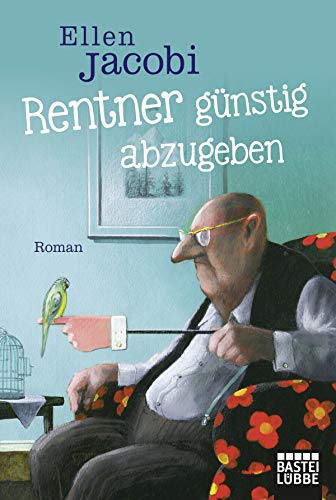 Ellen
Jacobi

Rentner günstig abzugeben

Roman

BASTEI
LÜBBE